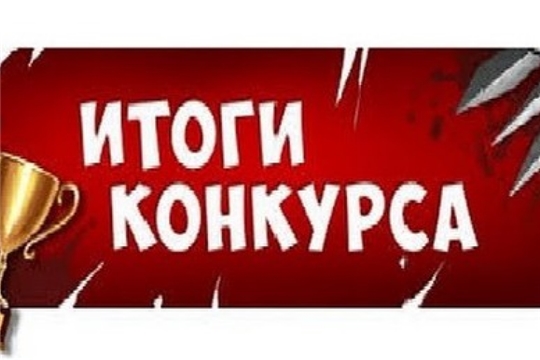 ИТОГИ
КОНКУРСА